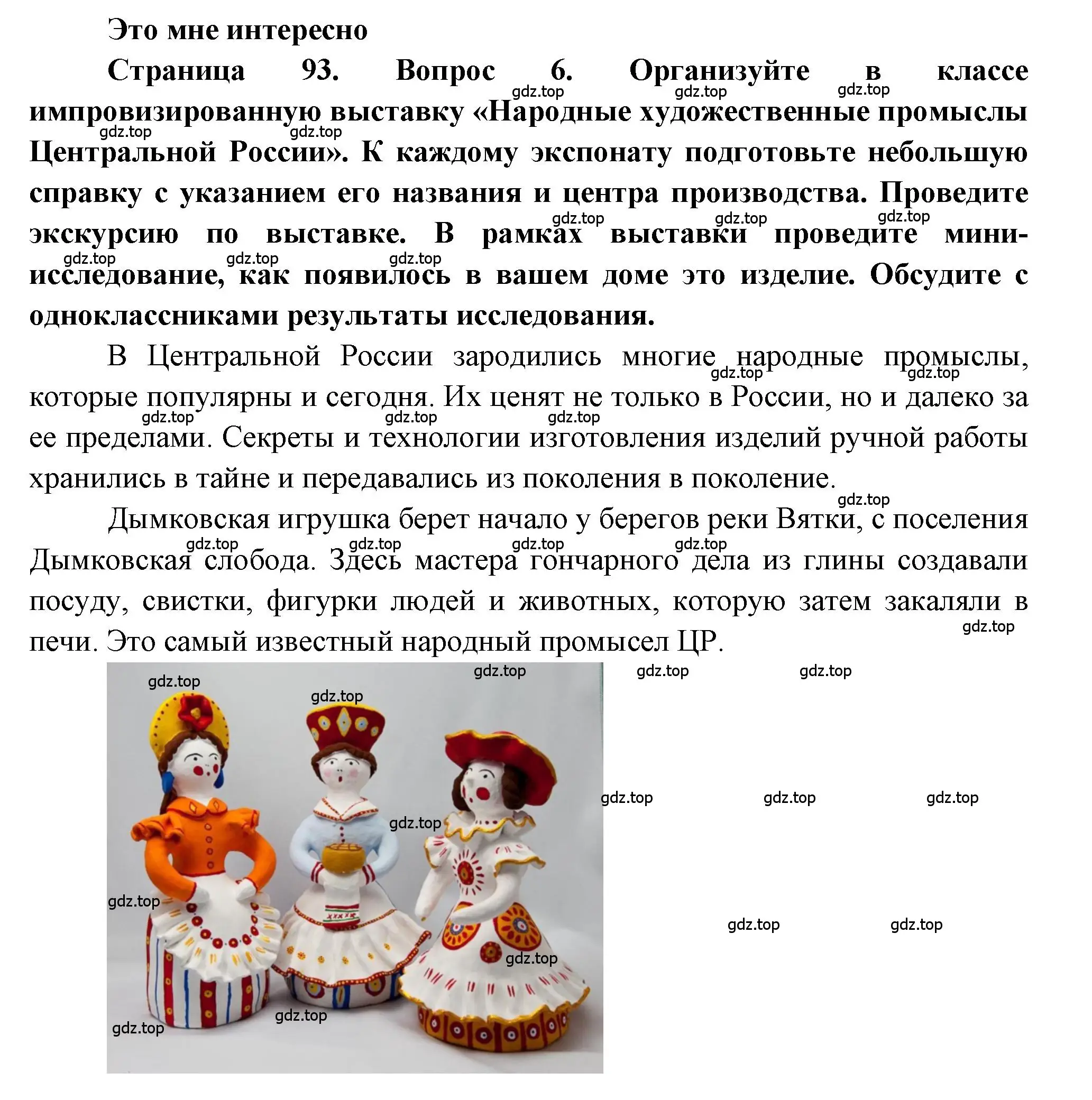 Это мне интересно

Страница 93. Вопрос 6. Организуйте в классе импровизированную выставку «Народные художественные промыслы Центральной России». К каждому экспонату подготовьте небольшую справку с указанием его названия и центра производства. Проведите экскурсию по выставке. В рамках выставки проведите мини-исследование, как появилось в вашем доме это изделие. Обсудите с одноклассниками результаты исследования.

В Центральной России зародились многие народные промыслы, которые популярны и сегодня. Их ценят не только в России, но и далеко за ее пределами. Секреты и технологии изготовления изделий ручной работы хранились в тайне и передавались из поколения в поколение.

Дымковская игрушка берет начало у берегов реки Вятки, с поселения Дымковская слобода. Здесь мастера гончарного дела из глины создавали посуду, свистки, фигурки людей и животных, которую затем закаляли в печи. Это самый известный народный промысел ЦР.

gdz.top